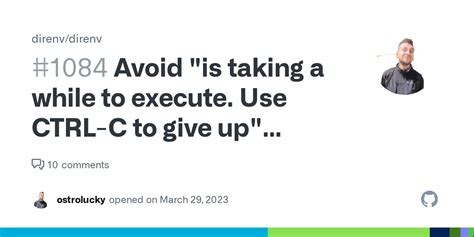 direnv/direnv

#1084 Avoid "is taking a while to execute. Use CTRL-C to give up"...

10 comments

ostrolucky opened on March 29, 2023